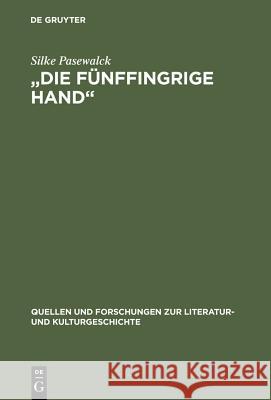 DE GRUYTER

Silke Pasewalck

„DIE FÜNFFINGRIGE HAND“

QUELLEN UND FORSCHUNGEN ZUR LITERATUR- UND KULTURGESCHICHTE

DE G

Kraina Książek